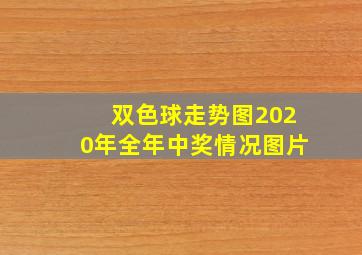 双色球走势图2020年全年中奖情况图片